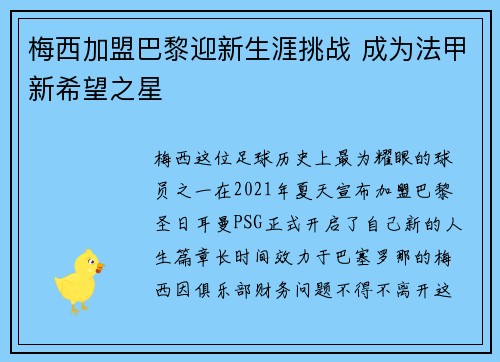 梅西加盟巴黎迎新生涯挑战 成为法甲新希望之星

梅西这位足球历史上最为耀眼的球员之一在2021年夏天宣布加盟巴黎圣日耳曼PSG正式开启了自己新的人生篇章长时间效力于巴塞罗那的梅西因俱乐部财务问题不得不离开这